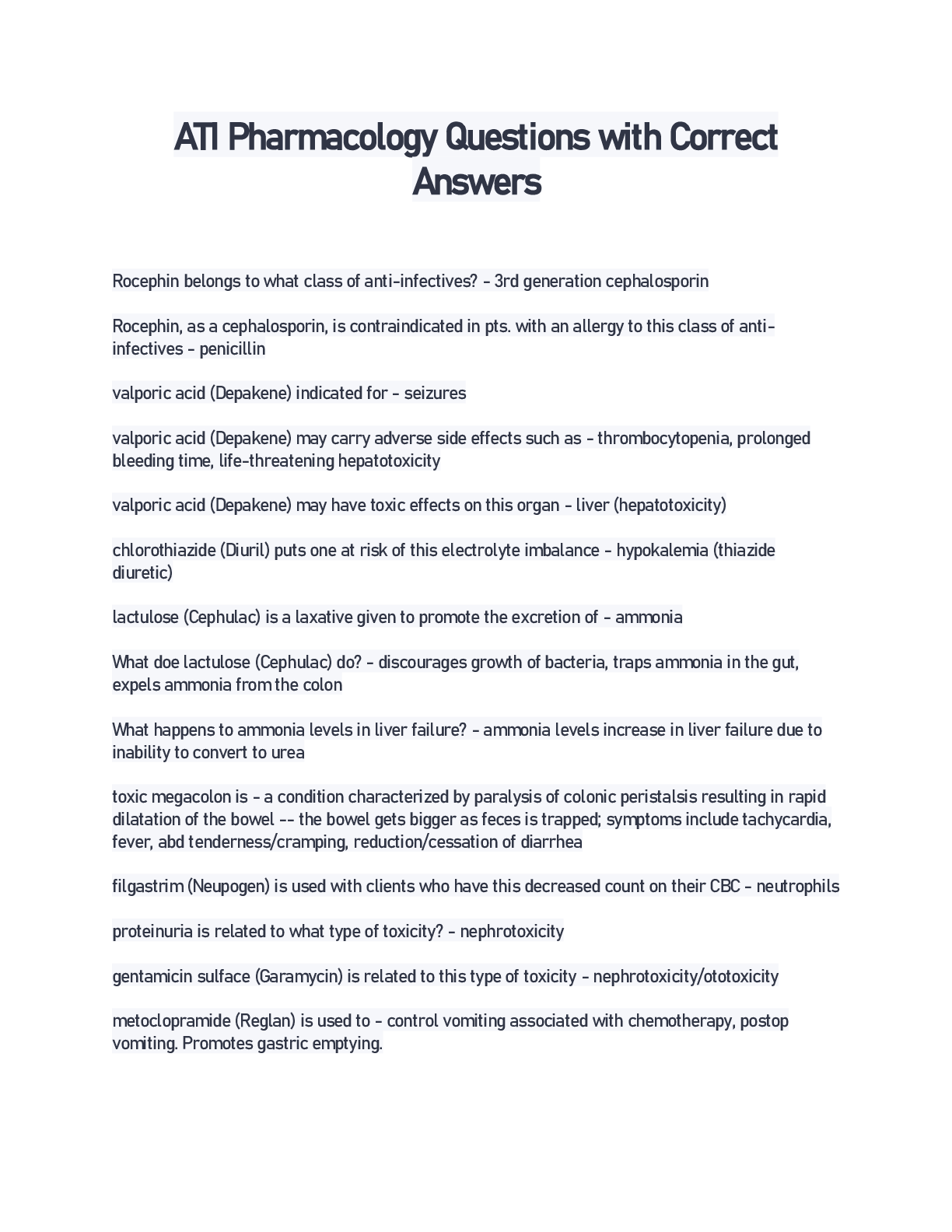 ATI Pharmacology Questions with Correct Answers

Rocephin belongs to what class of anti-infectives? - 3rd generation cephalosporin

Rocephin, as a cephalosporin, is contraindicated in pts. with an allergy to this class of anti-infectives - penicillin

valporic acid (Depakene) indicated for - seizures

valporic acid (Depakene) may carry adverse side effects such as - thrombocytopenia, prolonged bleeding time, life-threatening hepatotoxicity

valporic acid (Depakene) may have toxic effects on this organ - liver (hepatotoxicity)

chlorothiazide (Diuril) puts one at risk of this electrolyte imbalance - hypokalemia (thiazide diuretic)

lactulose (Cephulac) is a laxative given to promote the excretion of - ammonia

What doe lactulose (Cephulac) do? - discourages growth of bacteria, traps ammonia in the gut, expels ammonia from the colon

What happens to ammonia levels in liver failure? - ammonia levels increase in liver failure due to inability to convert to urea

toxic megacolon is - a condition characterized by paralysis of colonic peristalsis resulting in rapid dilatation of the bowel -- the bowel gets bigger as feces is trapped; symptoms include tachycardia, fever, abd tenderness/cramping, reduction/cessation of diarrhea

filgastrim (Neupogen) is used with clients who have this decreased count on their CBC - neutrophils

proteinuria is related to what type of toxicity? - nephrotoxicity

gentamicin sulface (Garamycin) is related to this type of toxicity - nephrotoxicity/ototoxicity

metoclopramide (Reglan) is used to - control vomiting associated with chemotherapy, postop vomiting. Promotes gastric emptying.